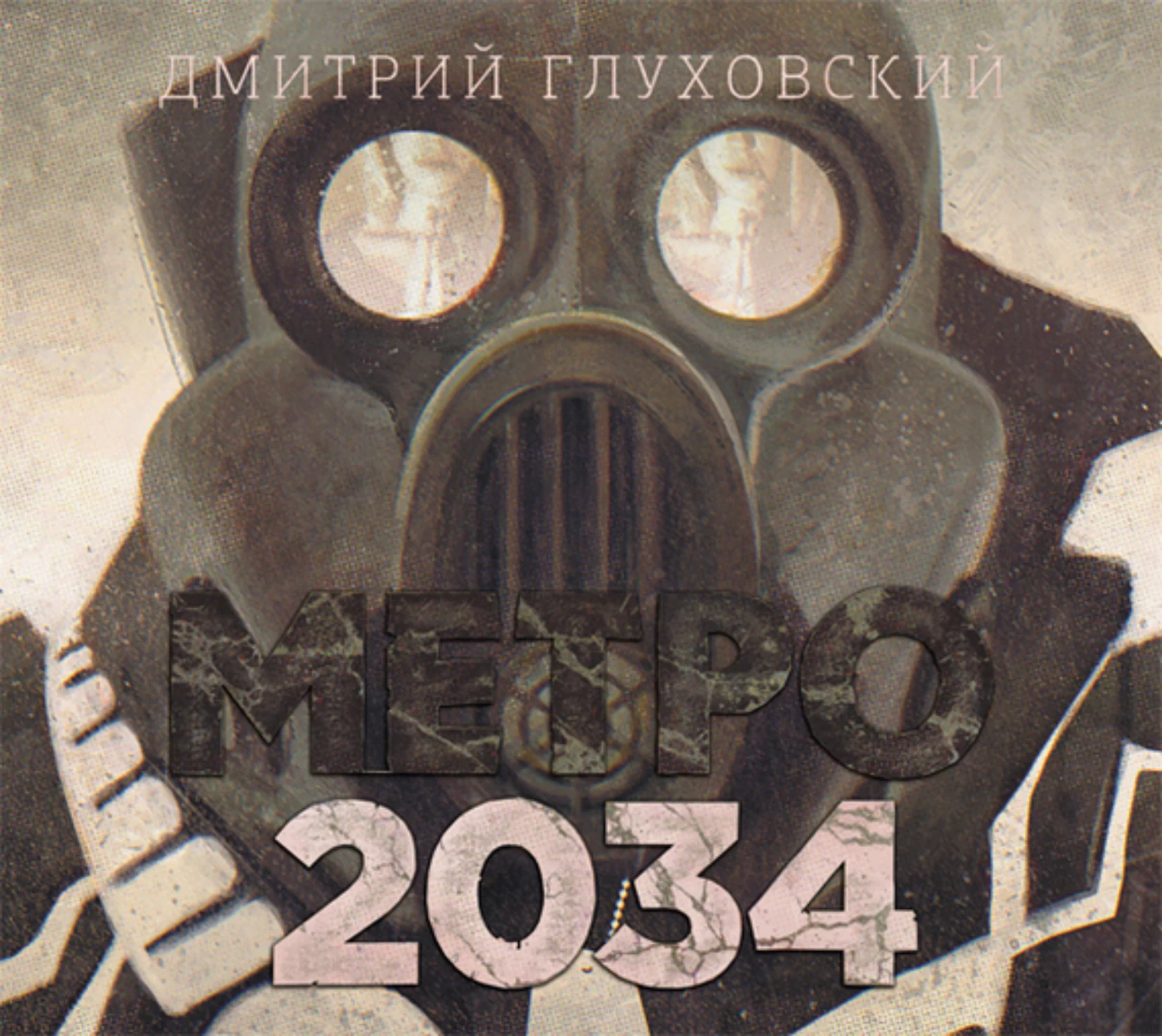 ДМИТРИЙ ГЛУХОВСКИЙ

МЕТРО
2034